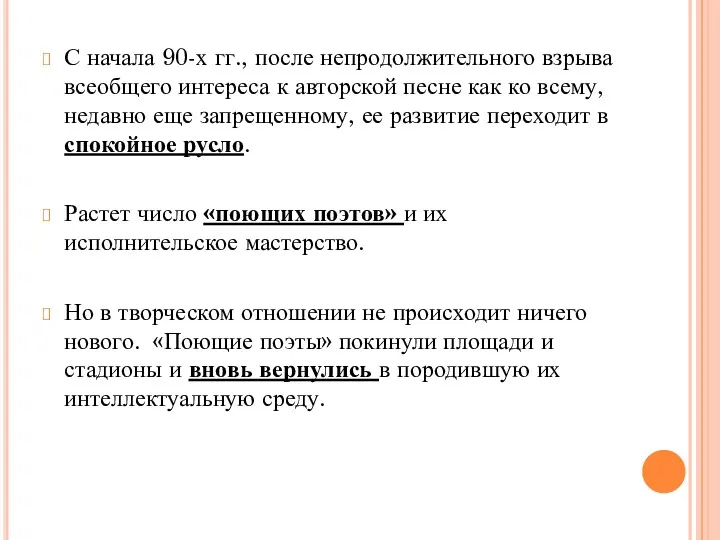 С начала 90-х гг., после непродолжительного взрыва всеобщего интереса к авторской песне как ко всему, недавно еще запрещенному, ее развитие переходит в спокойное русло.

Растет число «поющих поэтов» и их исполнительское мастерство.

Но в творческом отношении не происходит ничего нового. «Поющие поэты» покинули площади и стадионы и вновь вернулись в породившую их интеллектуальную среду.